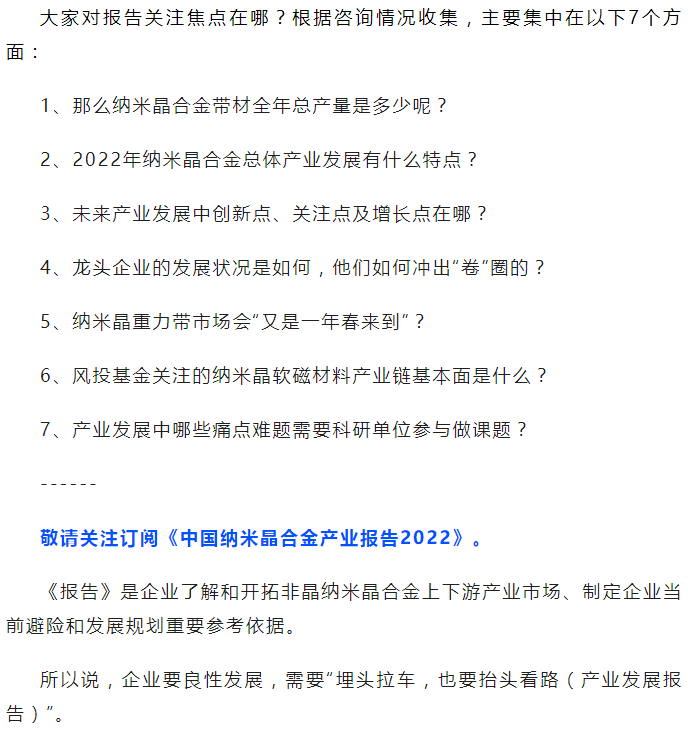 大家对报告关注焦点在哪？根据咨询情况收集，主要集中在以下7个方面：

1、那么纳米晶合金带材全年总产量是多少呢？

2、2022年纳米晶合金总体产业发展有什么特点？

3、未来产业发展中创新点、关注点及增长点在哪？

4、龙头企业的发展状况是如何，他们如何冲出“卷”圈的？

5、纳米晶重力带市场会“又是一年春来到”？

6、风投基金关注的纳米晶软磁材料产业链基本面是什么？

7、产业发展中哪些痛点难题需要科研单位参与做课题？

------

敬请关注订阅《中国纳米晶合金产业报告2022》。

《报告》是企业了解和开拓非晶纳米晶合金上下游产业市场、制定企业当前避险和发展规划重要参考依据。

所以说，企业要良性发展，需要“埋头拉车，也要抬头看路（产业发展报告）”。